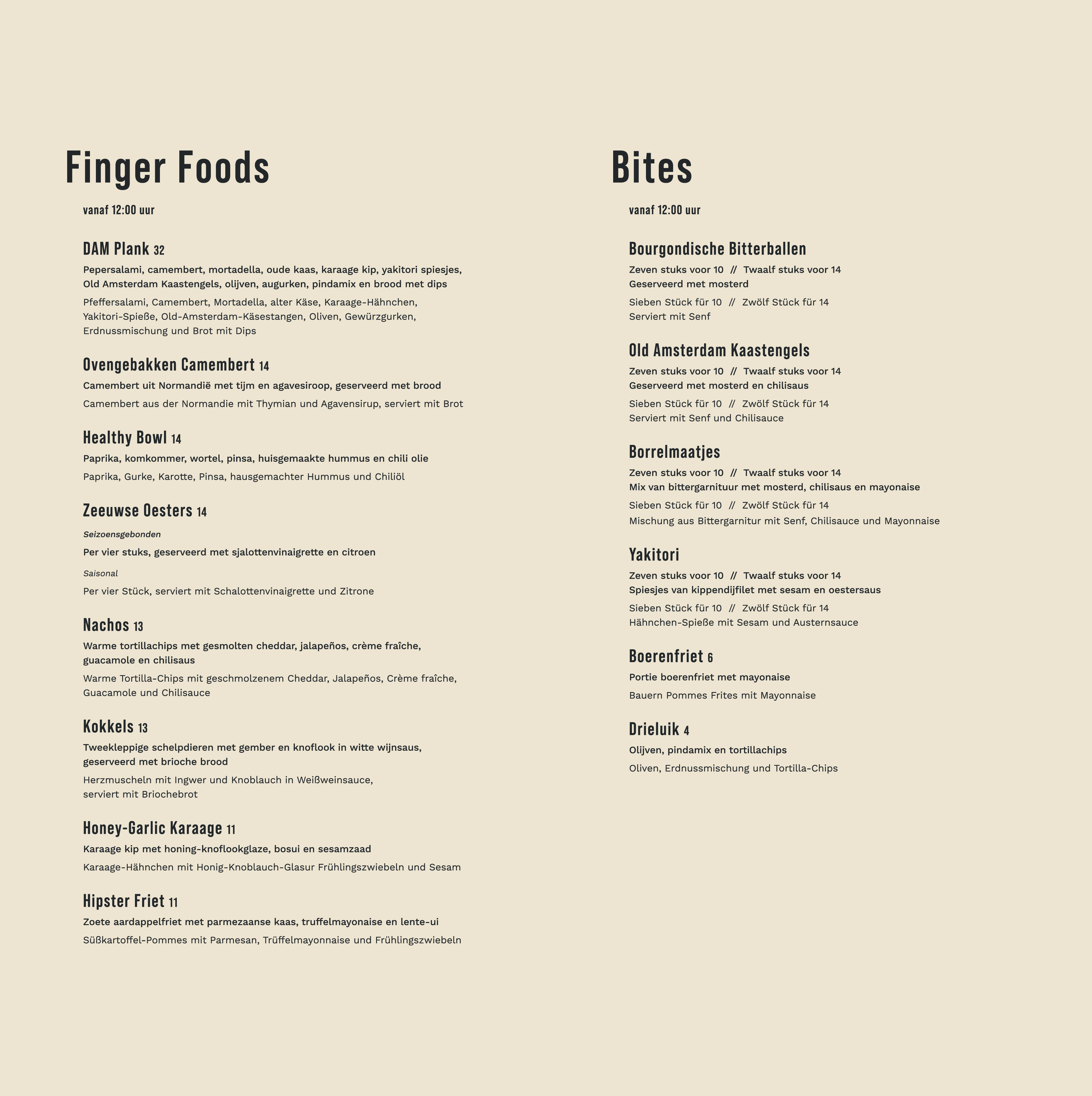 Finger Foods

vanaf 12:00 uur

DAM Plank 32

Pepersalami, camembert, mortadella, oude kaas, karaage kip, yakitori spiesjes, Old Amsterdam Kaastengels, olijven, augurken, pindamix en brood met dips

Pfeffersalami, Camembert, Mortadella, alter Käse, Karaage-Hähnchen, Yakitori-Spieße, Old-Amsterdam-Käsestangen, Oliven, Gewürzgurken, Erdnussmischung und Brot mit Dips

Ovengebakken Camembert 14

Camembert uit Normandië met tijm en agavesiroop, geserveerd met brood

Camembert aus der Normandie mit Thymian und Agavensirup, serviert mit Brot

Healthy Bowl 14

Paprika, komkommer, wortel, pinsa, huisgemaakte hummus en chili olie

Paprika, Gurke, Karotte, Pinsa, hausgemachter Hummus und Chiliöl

Zeeuwse Oesters 14

Seizoensgebonden

Per vier stuks, geserveerd met sjalottenvinaigrette en citroen

Saisonal

Per vier Stück, serviert mit Schalottenvinaigrette und Zitrone

Nachos 13

Warme tortillachips met gesmolten cheddar, jalapeños, crème fraîche, guacamole en chilisaus

Warme Tortilla-Chips mit geschmolzenem Cheddar, Jalapeños, Crème fraîche, Guacamole und Chilisauce

Kokkels 13

Tweekleppige schelpdieren met gember en knoflook in witte wijnsaus, geserveerd met brioche brood

Herzmuscheln mit Ingwer und Knoblauch in Weißweinsauce, serviert mit Briochebrot

Honey-Garlic Karaage 11

Karaage kip met honing-knoflookglaze, bosui en sesamzaad

Karaage-Hähnchen mit Honig-Knoblauch-Glasur Frühlingszwiebeln und Sesam

Hipster Friet 11

Zoete aardappelfriet met parmezaanse kaas, truffelmayonaise en lente-ui

Süßkartoffel-Pommes mit Parmesan, Trüffelmayonnaise und Frühlingszwiebeln

Bites

vanaf 12:00 uur

Bourgondische Bitterballen

Zeven stuks voor 10 // Twaalf stuks voor 14
Geserveerd met mosterd

Sieben Stück für 10 // Zwölf Stück für 14
Serviert mit Senf

Old Amsterdam Kaastengels

Zeven stuks voor 10 // Twaalf stuks voor 14
Geserveerd met mosterd en chilisaus

Sieben Stück für 10 // Zwölf Stück für 14
Serviert mit Senf und Chilisauce

Borrelmaatjes

Zeven stuks voor 10 // Twaalf stuks voor 14
Mix van bittergarnituur met mosterd, chilisaus en mayonaise

Sieben Stück für 10 // Zwölf Stück für 14
Mischung aus Bittergarnitur mit Senf, Chilisauce und Mayonnaise

Yakitori

Zeven stuks voor 10 // Twaalf stuks voor 14
Spiesjes van kippendijfilet met sesam en oestersaus

Sieben Stück für 10 // Zwölf Stück für 14
Hähnchen-Spieße mit Sesam und Austernsauce

Boerenfriet 6

Portie boerenfriet met mayonaise

Bauern Pommes Frites mit Mayonnaise

Drieluik 4

Olijven, pindamix en tortillachips

Oliven, Erdnussmischung und Tortilla-Chips